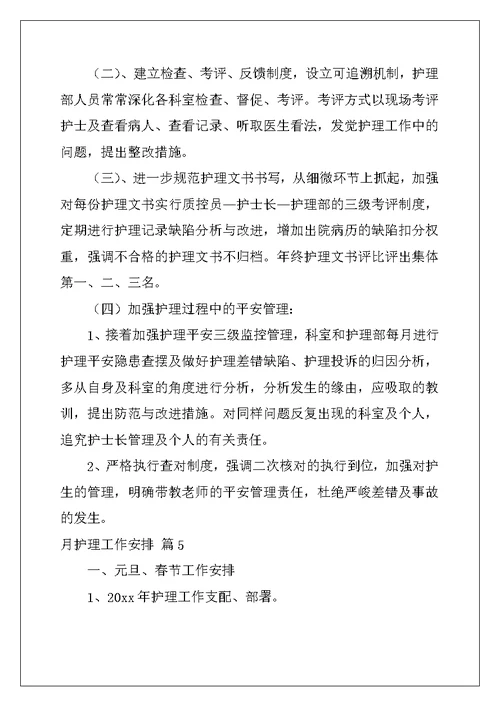 （二）、建立检查、考评、反馈制度，设立可追溯机制，护理部人员常常深化各科室检查、督促、考评。考评方式以现场考评护士及查看病人、查看记录、听取医生看法，发觉护理工作中的问题，提出整改措施。

（三）、进一步规范护理文书书写，从细微环节上抓起，加强对每份护理文书实行质控员—护士长—护理部的三级考评制度，定期进行护理记录缺陷分析与改进，增加出院病历的缺陷扣分权重，强调不合格的护理文书不归档。年终护理文书评比评出集体第一、二、三名。

（四）加强护理过程中的平安管理：

1、接着加强护理平安三级监控管理，科室和护理部每月进行护理平安隐患查摆及做好护理差错缺陷、护理投诉的归因分析，多从自身及科室的角度进行分析，分析发生的缘由，应吸取的教训，提出防范与改进措施。对同样问题反复出现的科室及个人，追究护士长管理及个人的有关责任。

2、严格执行查对制度，强调二次核对的执行到位，加强对护生的管理，明确带教老师的平安管理责任，杜绝严峻差错及事故的发生。

月护理工作安排 篇5

一、元旦、春节工作安排

1、20xx年护理工作支配、部署。